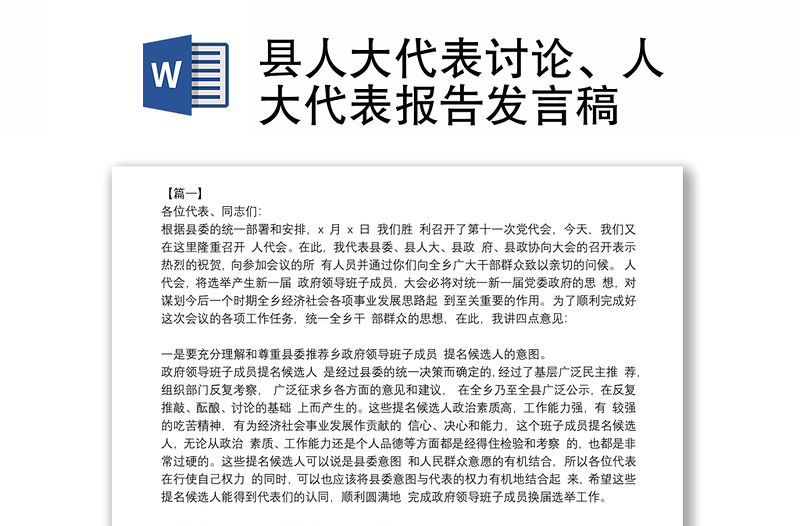 W

县人大代表讨论、人大代表报告发言稿

【篇一】
各位代表、同志们:
根据县委的统一部署和安排，x 月 x 日 我们胜 利召开了第十一次党代会，今天，我们又在这里隆重召开 人代会。在此，我代表县委、县人大、县政 府、县政协向大会的召开表示热烈的祝贺，向参加会议的所 有人员并通过你们向全乡广大干部群众致以亲切的问候。 人代会，将选举产生新一届 政府领导班子成员，大会必将对统一新一届党委政府的思 想，对谋划今后一个时期全乡经济社会各项事业发展思路起 到至关重要的作用。为了顺利完成好这次会议的各项工作任务，统一全乡干 部群众的思想，在此，我讲四点意见:

一是要充分理解和尊重县委推荐乡政府领导班子成员 提名候选人的意图。
政府领导班子成员提名候选人 是经过县委的统一决策而确定的，经过了基层广泛民主推 荐，组织部门反复考察， 广泛征求乡各方面的意见和建议， 在全乡乃至全县广泛公示，在反复推敲、酝酿、讨论的基础 上而产生的。这些提名候选人政治素质高，工作能力强，有 较强的吃苦精神，有为经济社会事业发展作贡献的 信心、决心和能力，这个班子成员提名候选人，无论从政治 素质、工作能力还是个人品德等方面都是经得住检验和考察 的，也都是非常过硬的。这些提名候选人可以说是县委意图 和人民群众意愿的有机结合，所以各位代表在行使自己权力 的同时，可以也应该将县委意图与代表的权力有机地结合起 来，希望这些提名候选人能得到代表们的认同，顺利圆满地 完成政府领导班子成员换届选举工作。